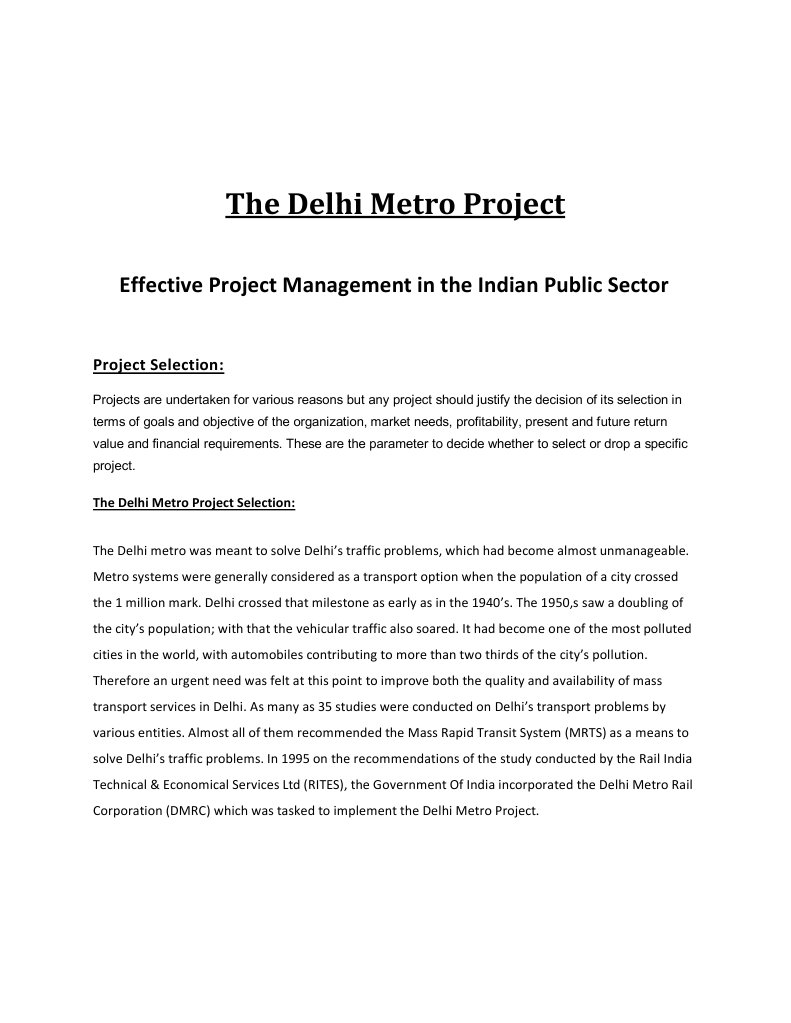 The Delhi Metro Project

Effective Project Management in the Indian Public Sector

Project Selection:

Projects are undertaken for various reasons but any project should justify the decision of its selection in terms of goals and objective of the organization, market needs, profitability, present and future return value and financial requirements. These are the parameter to decide whether to select or drop a specific project.

The Delhi Metro Project Selection:

The Delhi metro was meant to solve Delhi's traffic problems, which had become almost unmanageable. Metro systems were generally considered as a transport option when the population of a city crossed the 1 million mark. Delhi crossed that milestone as early as in the 1940's. The 1950,s saw a doubling of the city's population; with that the vehicular traffic also soared. It had become one of the most polluted cities in the world, with automobiles contributing to more than two thirds of the city's pollution. Therefore an urgent need was felt at this point to improve both the quality and availability of mass transport services in Delhi. As many as 35 studies were conducted on Delhi's transport problems by various entities. Almost all of them recommended the Mass Rapid Transit System (MRTS) as a means to solve Delhi's traffic problems. In 1995 on the recommendations of the study conducted by the Rail India Technical & Economical Services Ltd (RITES), the Government Of India incorporated the Delhi Metro Rail Corporation (DMRC) which was tasked to implement the Delhi Metro Project.